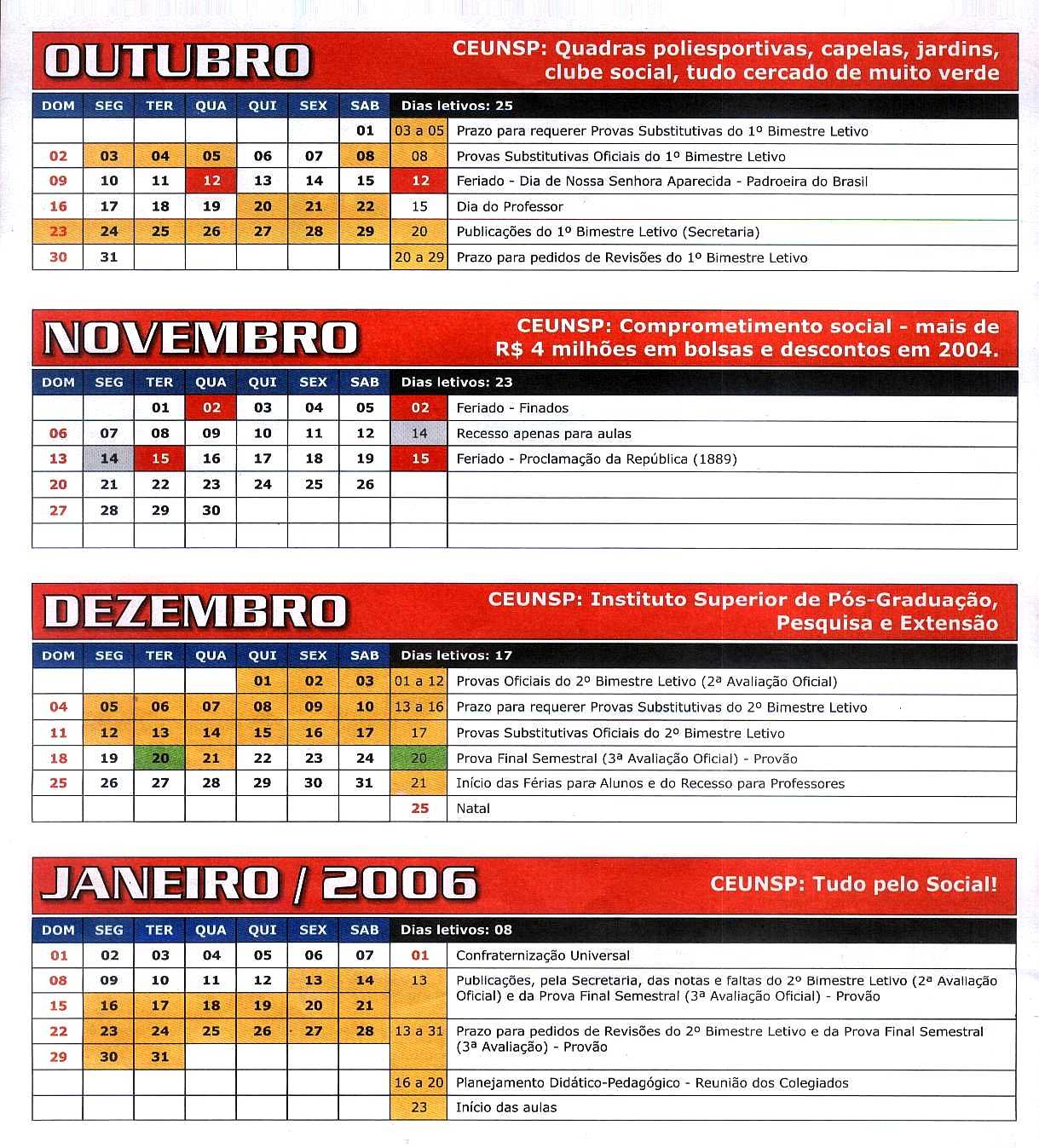 OUTUBRO

CEUNSP: Quadras poliesportivas, capelas, jardins, clube social, tudo cercado de muito verde

| DOM | SEG | TER | QUA | QUI | SEX | SAB | Dias letivos: 25 | |
|---|---|---|---|---|---|---|---|---|
| | | | | | | 01 | 03 a 05 | Prazo para requerer Provas Substitutivas do 1º Bimestre Letivo |
| 02 | 03 | 04 | 05 | 06 | 07 | 08 | 08 | Provas Substitutivas Oficiais do 1º Bimestre Letivo |
| 09 | 10 | 11 | 12 | 13 | 14 | 15 | 12 | Feriado - Dia de Nossa Senhora Aparecida - Padroeira do Brasil |
| 16 | 17 | 18 | 19 | 20 | 21 | 22 | 15 | Dia do Professor |
| 23 | 24 | 25 | 26 | 27 | 28 | 29 | 20 | Publicações do 1º Bimestre Letivo (Secretaria) |
| 30 | 31 | | | | | | 20 a 29 | Prazo para pedidos de Revisões do 1º Bimestre Letivo |

NOVEMBRO

CEUNSP: Comprometimento social - mais de R$ 4 milhões em bolsas e descontos em 2004.

| DOM | SEG | TER | QUA | QUI | SEX | SAB | Dias letivos: 23 | |
|---|---|---|---|---|---|---|---|---|
| | | 01 | 02 | 03 | 04 | 05 | 02 | Feriado - Finados |
| 06 | 07 | 08 | 09 | 10 | 11 | 12 | 14 | Recesso apenas para aulas |
| 13 | 14 | 15 | 16 | 17 | 18 | 19 | 15 | Feriado - Proclamação da República (1889) |
| 20 | 21 | 22 | 23 | 24 | 25 | 26 | | |
| 27 | 28 | 29 | 30 | | | | | |
| | | | | | | | | |

DEZEMBRO

CEUNSP: Instituto Superior de Pós-Graduação, Pesquisa e Extensão

| DOM | SEG | TER | QUA | QUI | SEX | SAB | Dias letivos: 17 | |
|---|---|---|---|---|---|---|---|---|
| | | | | 01 | 02 | 03 | 01 a 12 | Provas Oficiais do 2º Bimestre Letivo (2ª Avaliação Oficial) |
| 04 | 05 | 06 | 07 | 08 | 09 | 10 | 13 a 16 | Prazo para requerer Provas Substitutivas do 2º Bimestre Letivo |
| 11 | 12 | 13 | 14 | 15 | 16 | 17 | 17 | Provas Substitutivas Oficiais do 2º Bimestre Letivo |
| 18 | 19 | 20 | 21 | 22 | 23 | 24 | 20 | Prova Final Semestral (3ª Avaliação Oficial) - Provão |
| 25 | 26 | 27 | 28 | 29 | 30 | 31 | 21 | Início das Férias para Alunos e do Recesso para Professores |
| | | | | | | | 25 | Natal |

JANEIRO / 2006

CEUNSP: Tudo pelo Social!

| DOM | SEG | TER | QUA | QUI | SEX | SAB | Dias letivos: 08 | |
|---|---|---|---|---|---|---|---|---|
| 01 | 02 | 03 | 04 | 05 | 06 | 07 | 01 | Confraternização Universal |
| 08 | 09 | 10 | 11 | 12 | 13 | 14 | 13 | Publicações, pela Secretaria, das notas e faltas do 2º Bimestre Letivo (2ª Avaliação Oficial) e da Prova Final Semestral (3ª Avaliação Oficial) - Provão |
| 15 | 16 | 17 | 18 | 19 | 20 | 21 | | |
| 22 | 23 | 24 | 25 | 26 | 27 | 28 | 13 a 31 | Prazo para pedidos de Revisões do 2º Bimestre Letivo e da Prova Final Semestral (3ª Avaliação) - Provão |
| 29 | 30 | 31 | | | | | | |
| | | | | | | | 16 a 20 | Planejamento Didático-Pedagógico - Reunião dos Colegiados |
| | | | | | | | 23 | Início das aulas |